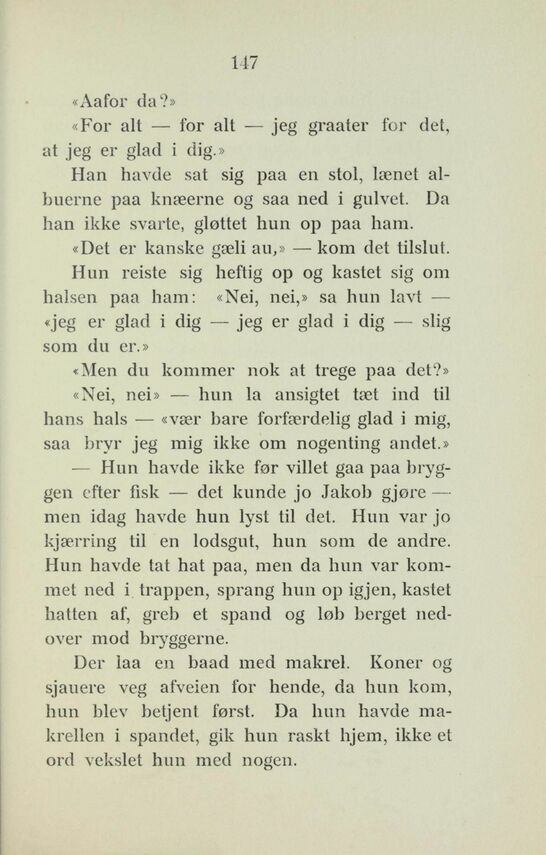 147

«Aafor da?»

«For alt — for alt — jeg graater for det, at jeg er glad i dig.»

Han havde sat sig paa en stol, lænet albuerne paa knæerne og saa ned i gulvet. Da han ikke svarte, gløttet hun op paa ham.

«Det er kanske gæli au,» — kom det tilslut.

Hun reiste sig heftig op og kastet sig om halsen paa ham: «Nei, nei,» sa hun lavt — «jeg er glad i dig — jeg er glad i dig — slig som du er.»

«Men du kommer nok at trege paa det?»

«Nei, nei» — hun la ansigtet tæt ind til hans hals — «vær bare forfærdelig glad i mig, saa bryr jeg mig ikke om nogenting andet.»

— Hun havde ikke før villet gaa paa bryggen efter fisk — det kunde jo Jakob gjøre — men idag havde hun lyst til det. Hun var jo kjærring til en lodsgut, hun som de andre. Hun havde tat hat paa, men da hun var kommet ned i trappen, sprang hun op igjen, kastet hatten af, greb et spand og løb berget nedover mod bryggerne.

Der laa en baad med makrel. Koner og sjauere veg afveien for hende, da hun kom, hun blev betjent først. Da hun havde makrellen i spandet, gik hun raskt hjem, ikke et ord vekslet hun med nogen.